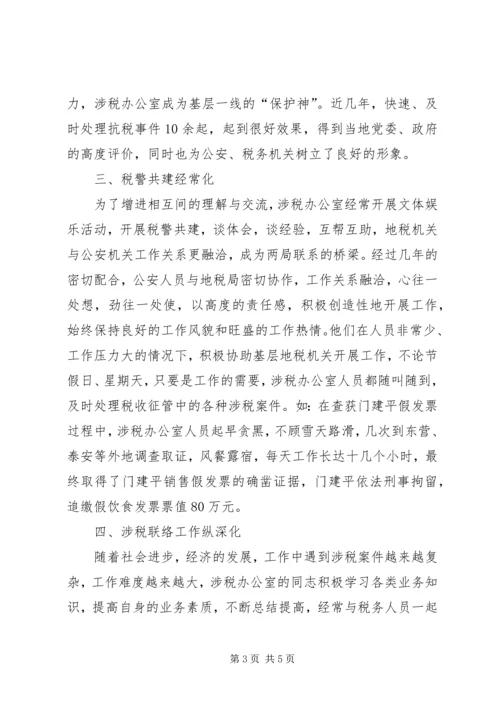 力，涉税办公室成为基层一线的“保护神”。近几年，快速、及时处理抗税事件10余起，起到很好效果，得到当地党委、政府的高度评价，同时也为公安、税务机关树立了良好的形象。

三、税警共建经常化

为了增进相互间的理解与交流，涉税办公室经常开展文体娱乐活动，开展税警共建，谈体会，谈经验，互帮互助，地税机关与公安机关工作关系更融洽，成为两局联系的桥梁。经过几年的密切配合，公安人员与地税局密切协作，工作关系融洽，心往一处想，劲往一处使，以高度的责任感，积极创造性地开展工作，始终保持良好的工作风貌和旺盛的工作热情。他们在人员非常少、工作压力大的情况下，积极协助基层地税机关开展工作，不论节假日、星期天，只要是工作的需要，涉税办公室人员都随叫随到，及时处理税收征管中的各种涉税案件。如：在查获门建平假发票过程中，涉税办公室人员起早贪黑，不顾雪天路滑，几次到东营、泰安等外地调查取证，风餐露宿，每天工作长达十几个小时，最终取得了门建平销售假发票的确凿证据，门建平依法刑事拘留，追缴假饮食发票票值80万元。

四、涉税联络工作纵深化

随着社会进步，经济的发展，工作中遇到涉税案件越来越复杂，工作难度越来越大，涉税办公室的同志积极学习各类业务知识，提高自身的业务素质，不断总结提高，经常与税务人员一起

第3页 共5页